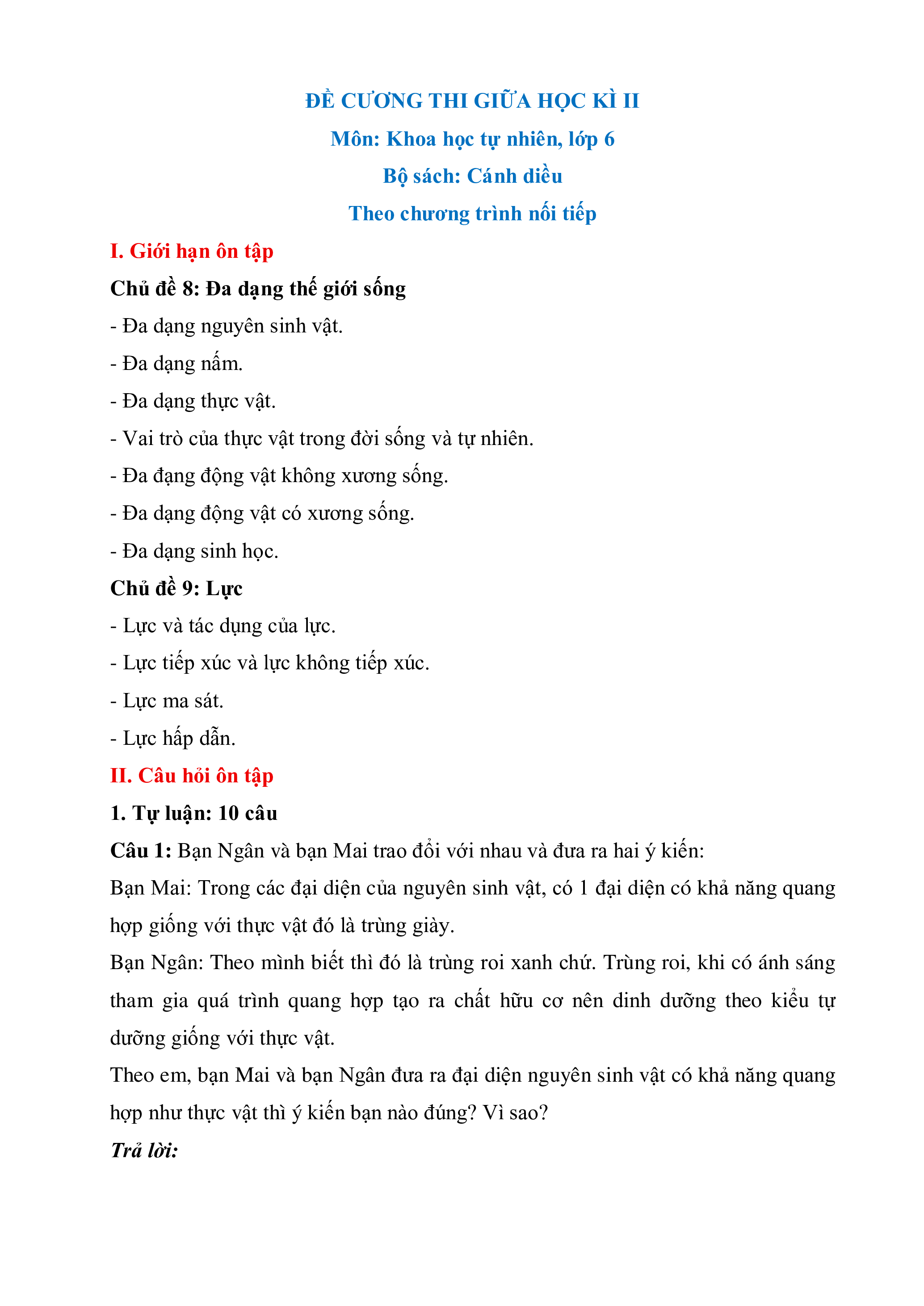 ĐỀ CƯƠNG THI GIỮA HỌC KÌ II

Môn: Khoa học tự nhiên, lớp 6

Bộ sách: Cánh diều

Theo chương trình nối tiếp

I. Giới hạn ôn tập

Chủ đề 8: Đa dạng thế giới sống

- Đa dạng nguyên sinh vật.

- Đa dạng nấm.

- Đa dạng thực vật.

- Vai trò của thực vật trong đời sống và tự nhiên.

- Đa đạng động vật không xương sống.

- Đa dạng động vật có xương sống.

- Đa dạng sinh học.

Chủ đề 9: Lực

- Lực và tác dụng của lực.

- Lực tiếp xúc và lực không tiếp xúc.

- Lực ma sát.

- Lực hấp dẫn.

II. Câu hỏi ôn tập

1. Tự luận: 10 câu

Câu 1: Bạn Ngân và bạn Mai trao đổi với nhau và đưa ra hai ý kiến:

Bạn Mai: Trong các đại diện của nguyên sinh vật, có 1 đại diện có khả năng quang hợp giống với thực vật đó là trùng giày.

Bạn Ngân: Theo mình biết thì đó là trùng roi xanh chứ. Trùng roi, khi có ánh sáng tham gia quá trình quang hợp tạo ra chất hữu cơ nên dinh dưỡng theo kiểu tự dưỡng giống với thực vật.

Theo em, bạn Mai và bạn Ngân đưa ra đại diện nguyên sinh vật có khả năng quang hợp như thực vật thì ý kiến bạn nào đúng? Vì sao?

Trả lời: